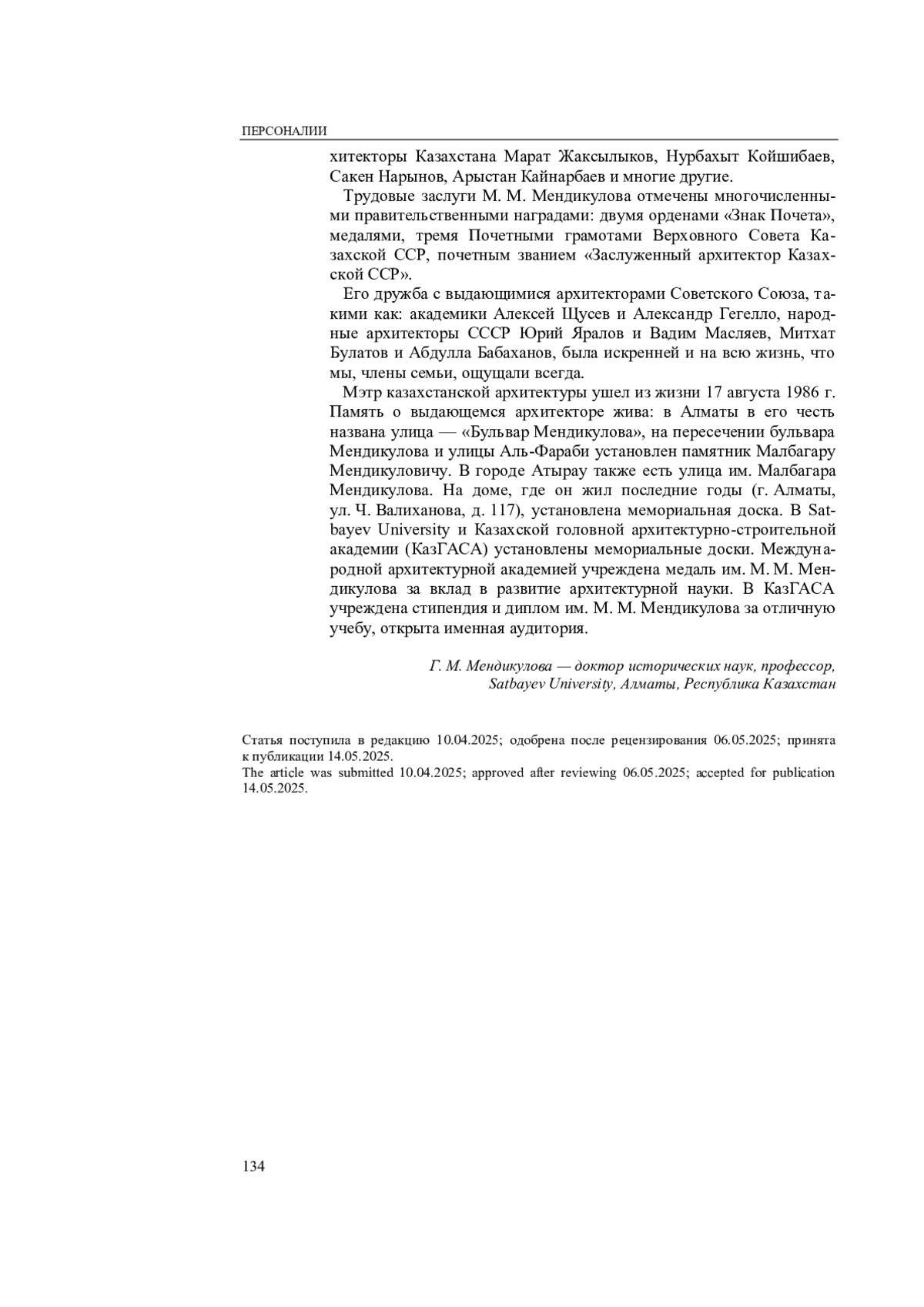 ПЕРСОНАЛИИ

хитекторы Казахстана Марат Жаксылыков, Нурбахыт Койшибаев, Сакен Нарынов, Арыстан Кайнарбаев и многие другие.

Трудовые заслуги М. М. Мендикулова отмечены многочисленными правительственными наградами: двумя орденами «Знак Почета», медалями, тремя Почетными грамотами Верховного Совета Казахской ССР, почетным званием «Заслуженный архитектор Казахской ССР».

Его дружба с выдающимися архитекторами Советского Союза, такими как: академики Алексей Щусев и Александр Гегелло, народные архитекторы СССР Юрий Яралов и Вадим Масляев, Митхат Булатов и Абдулла Бабаханов, была искренней и на всю жизнь, что мы, члены семьи, ощущали всегда.

Мэтр казахстанской архитектуры ушел из жизни 17 августа 1986 г. Память о выдающемся архитекторе жива: в Алматы в его честь названа улица — «Бульвар Мендикулова», на пересечении бульвара Мендикулова и улицы Аль-Фараби установлен памятник Малбагару Мендикуловичу. В городе Атырау также есть улица им. Малбагара Мендикулова. На доме, где он жил последние годы (г. Алматы, ул. Ч. Валиханова, д. 117), установлена мемориальная доска. В Satbayev University и Казахской головной архитектурно-строительной академии (КазГАСА) установлены мемориальные доски. Международной архитектурной академией учреждена медаль им. М. М. Мендикулова за вклад в развитие архитектурной науки. В КазГАСА учреждена стипендия и диплом им. М. М. Мендикулова за отличную учебу, открыта именная аудитория.

Г. М. Мендикулова — доктор исторических наук, профессор, Satbayev University, Алматы, Республика Казахстан

Статья поступила в редакцию 10.04.2025; одобрена после рецензирования 06.05.2025; принята к публикации 14.05.2025.
The article was submitted 10.04.2025; approved after reviewing 06.05.2025; accepted for publication 14.05.2025.

134